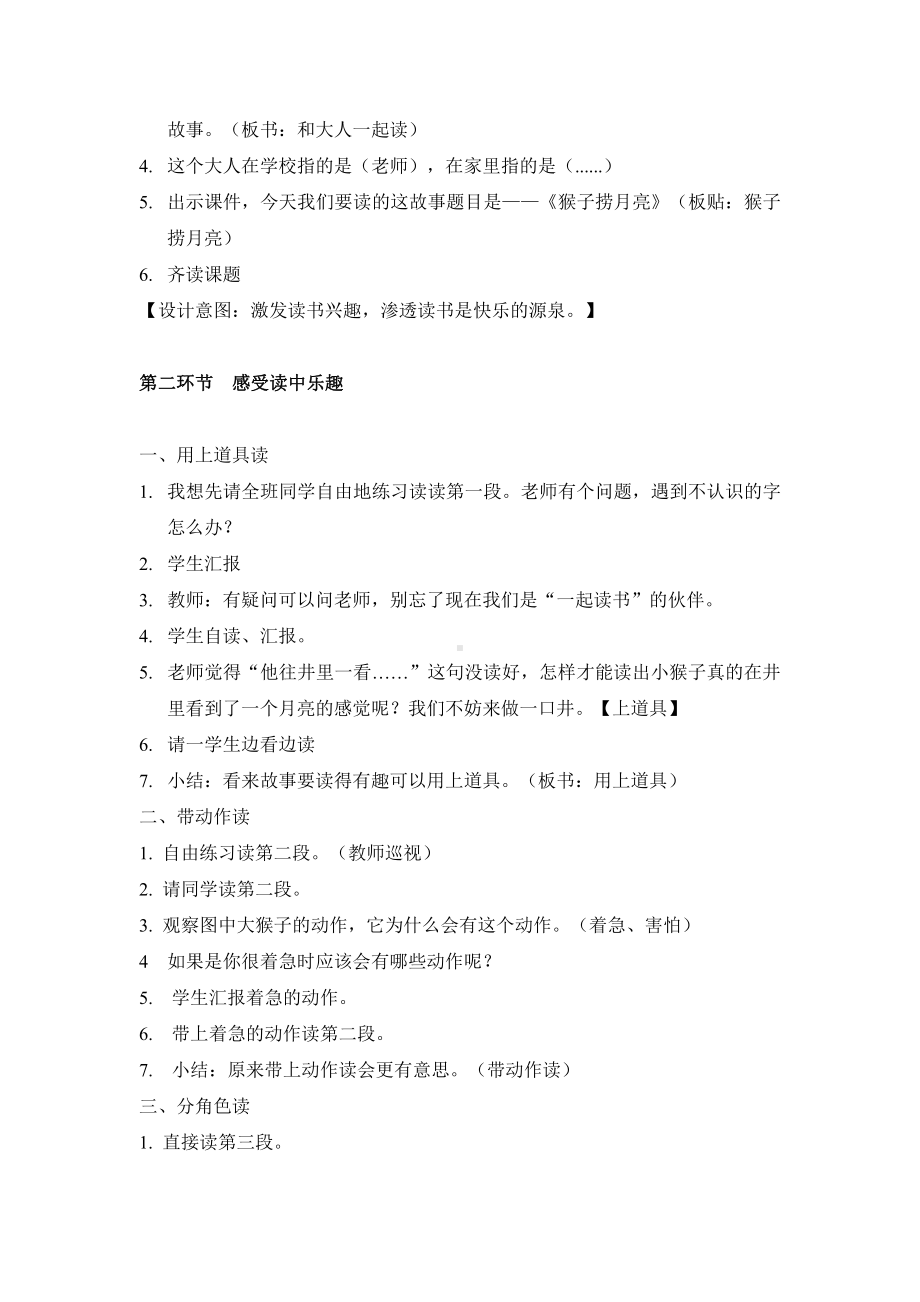 故事。（板书：和大人一起读）
4. 这个大人在学校指的是（老师），在家里指的是（......）
5. 出示课件，今天我们要读的这故事题目是——《猴子捞月亮》（板贴：猴子捞月亮）
6. 齐读课题
【设计意图：激发读书兴趣，渗透读书是快乐的源泉。】

第二环节　感受读中乐趣

一、用上道具读
1. 我想先请全班同学自由地练习读读第一段。老师有个问题，遇到不认识的字怎么办？
2. 学生汇报
3. 教师：有疑问可以问老师，别忘了现在我们是“一起读书”的伙伴。
4. 学生自读、汇报。
5. 老师觉得“他往井里一看……”这句没读好，怎样才能读出小猴子真的在井里看到了一个月亮的感觉呢？我们不妨来做一口井。【上道具】
6. 请一学生边看边读
7. 小结：看来故事要读得有趣可以用上道具。（板书：用上道具）
二、带动作读
1. 自由练习读第二段。（教师巡视）
2. 请同学读第二段。
3. 观察图中大猴子的动作，它为什么会有这个动作。（着急、害怕）
4 如果是你很着急时应该会有哪些动作呢？
5. 学生汇报着急的动作。
6. 带上着急的动作读第二段。
7. 小结：原来带上动作读会更有意思。（带动作读）
三、分角色读
1. 直接读第三段。